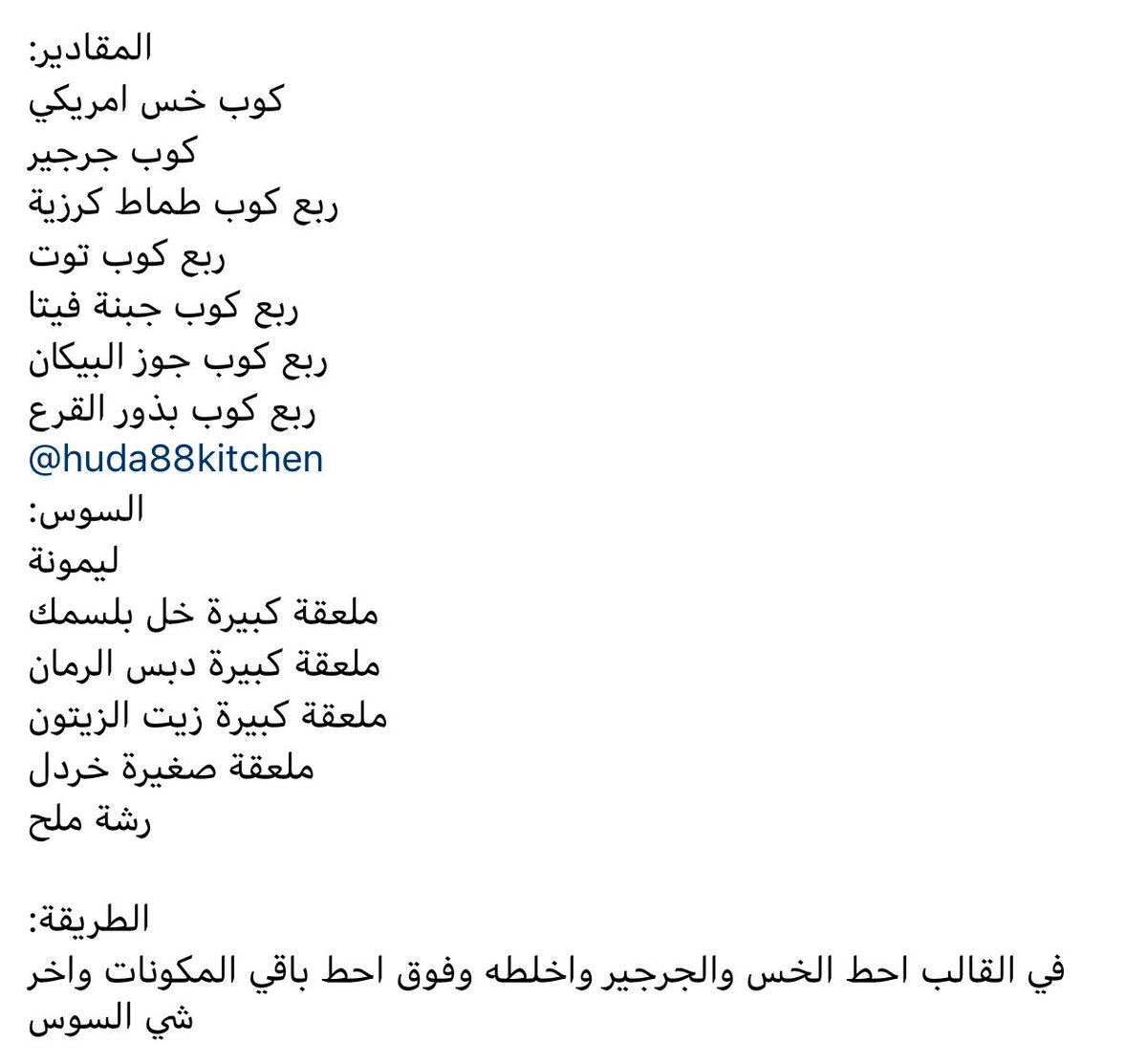 المقادير:
كوب خس امريكي
كوب جرجير
ربع كوب طماط كرزية
ربع كوب توت
ربع كوب جبنة فيتا
ربع كوب جوز البيكان
ربع كوب بذور القرع
@huda88kitchen
السوس:
ليمونة
ملعقة كبيرة خل بلسمك
ملعقة كبيرة دبس الرمان
ملعقة كبيرة زيت الزيتون
ملعقة صغيرة خردل
رشة ملح

الطريقة:
في القالب احط الخس والجرجير واخلطه وفوق احط باقي المكونات واخر شي السوس